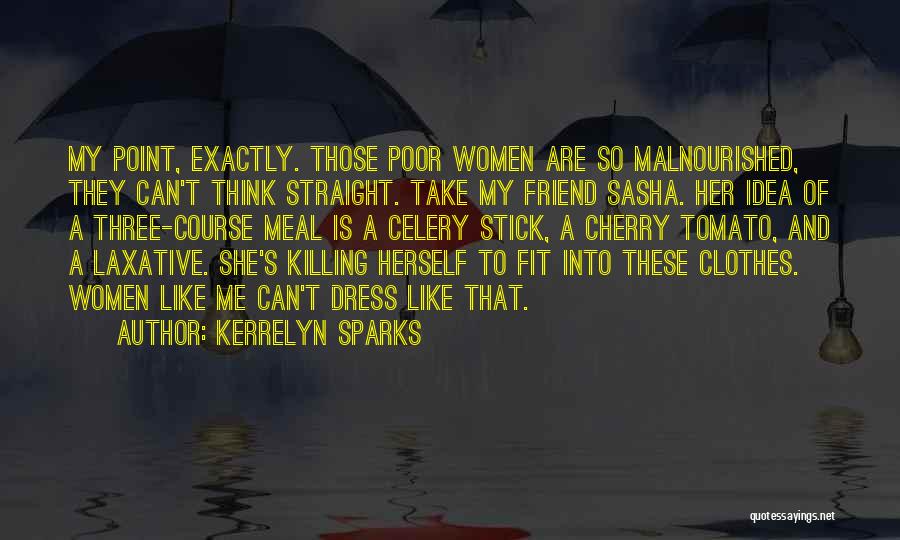 MY POINT, EXACTLY. THOSE POOR WOMEN ARE SO MALNOURISHED, THEY CAN'T THINK STRAIGHT. TAKE MY FRIEND SASHA. HER IDEA OF A THREE-COURSE MEAL IS A CELERY STICK, A CHERRY TOMATO, AND A LAXATIVE. SHE'S KILLING HERSELF TO FIT INTO THESE CLOTHES. WOMEN LIKE ME CAN'T DRESS LIKE THAT.

AUTHOR: KERRELYN SPARKS

quotessayings.net